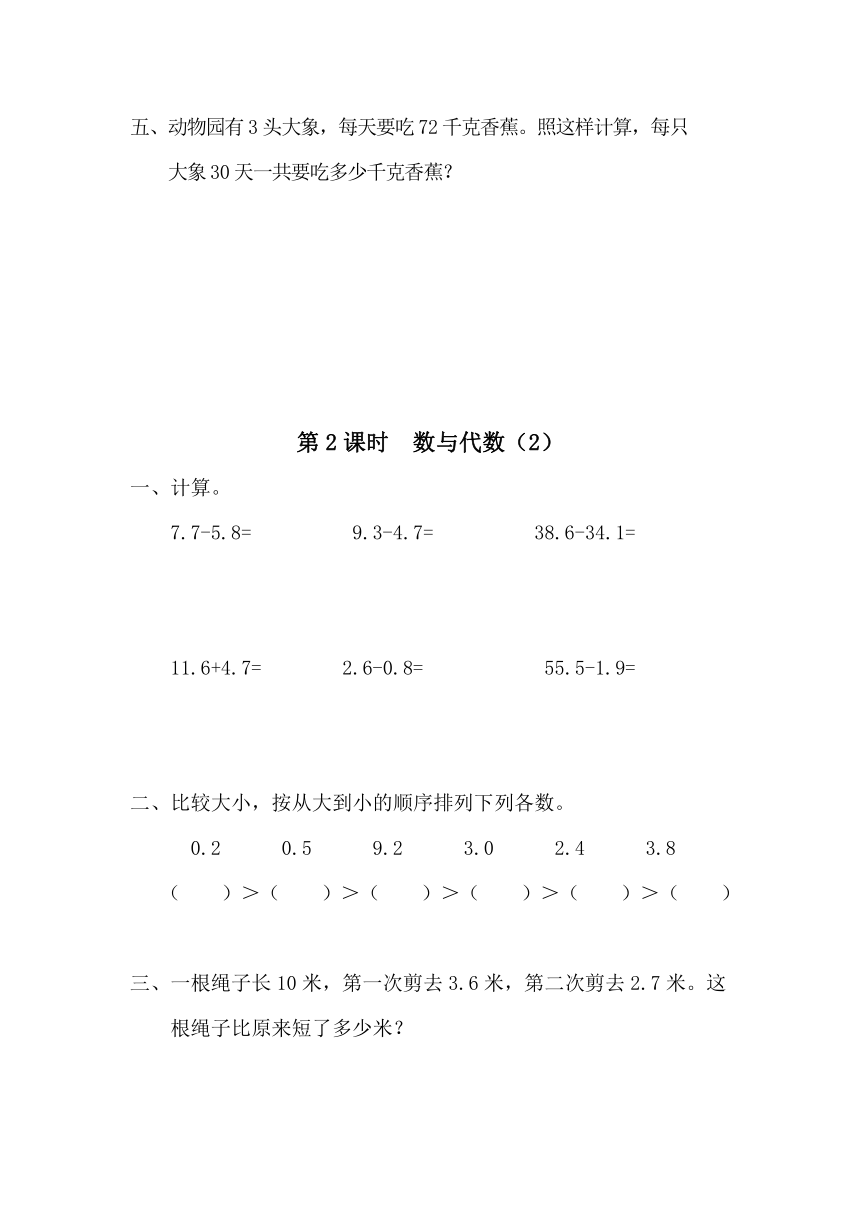 五、动物园有 3 头大象，每天要吃 72 千克香蕉。照这样计算，每只大象 30 天一共要吃多少千克香蕉？

第 2 课时　数与代数（2）

一、计算。

7.7-5.8=　　9.3-4.7=　　38.6-34.1=

11.6+4.7=　　2.6-0.8=　　55.5-1.9=

二、比较大小，按从大到小的顺序排列下列各数。

0.2　0.5　9.2　3.0　2.4　3.8

（　）＞（　）＞（　）＞（　）＞（　）＞（　）

三、一根绳子长 10 米，第一次剪去 3.6 米，第二次剪去 2.7 米。这根绳子比原来短了多少米？